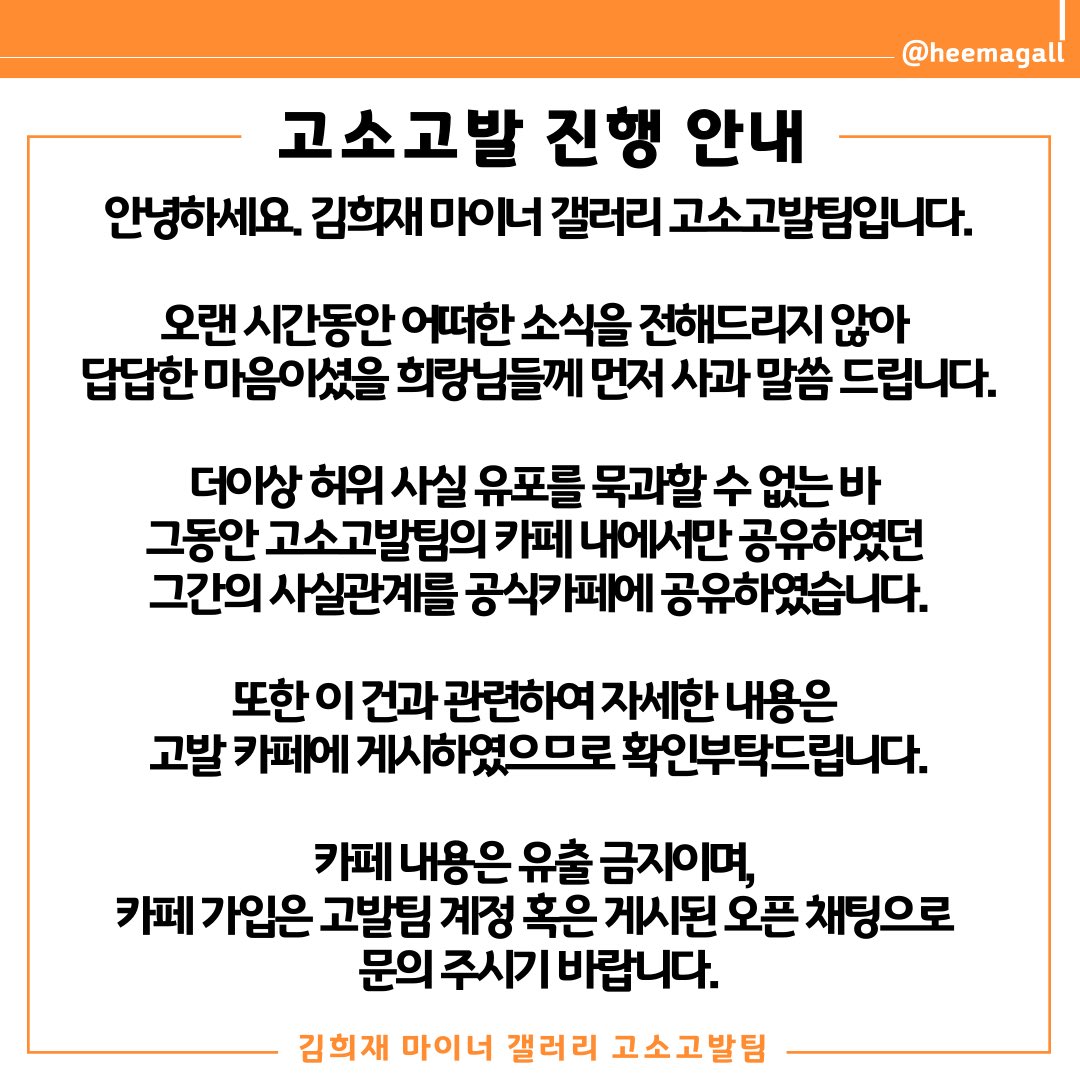 @heemagall

고소고발 진행 안내

안녕하세요. 김희재 마이너 갤러리 고소고발팀입니다.

오랜 시간동안 어떠한 소식을 전해드리지 않아 답답한 마음이셨을 희랑님들께 먼저 사과 말씀 드립니다.

더이상 허위 사실 유포를 묵과할 수 없는 바 그동안 고소고발팀의 카페 내에서만 공유하였던 그간의 사실관계를 공식카페에 공유하였습니다.

또한 이 건과 관련하여 자세한 내용은 고발 카페에 게시하였으므로 확인부탁드립니다.

카페 내용은 유출 금지이며, 카페 가입은 고발팀 계정 혹은 게시된 오픈 채팅으로 문의 주시기 바랍니다.

김희재 마이너 갤러리 고소고발팀